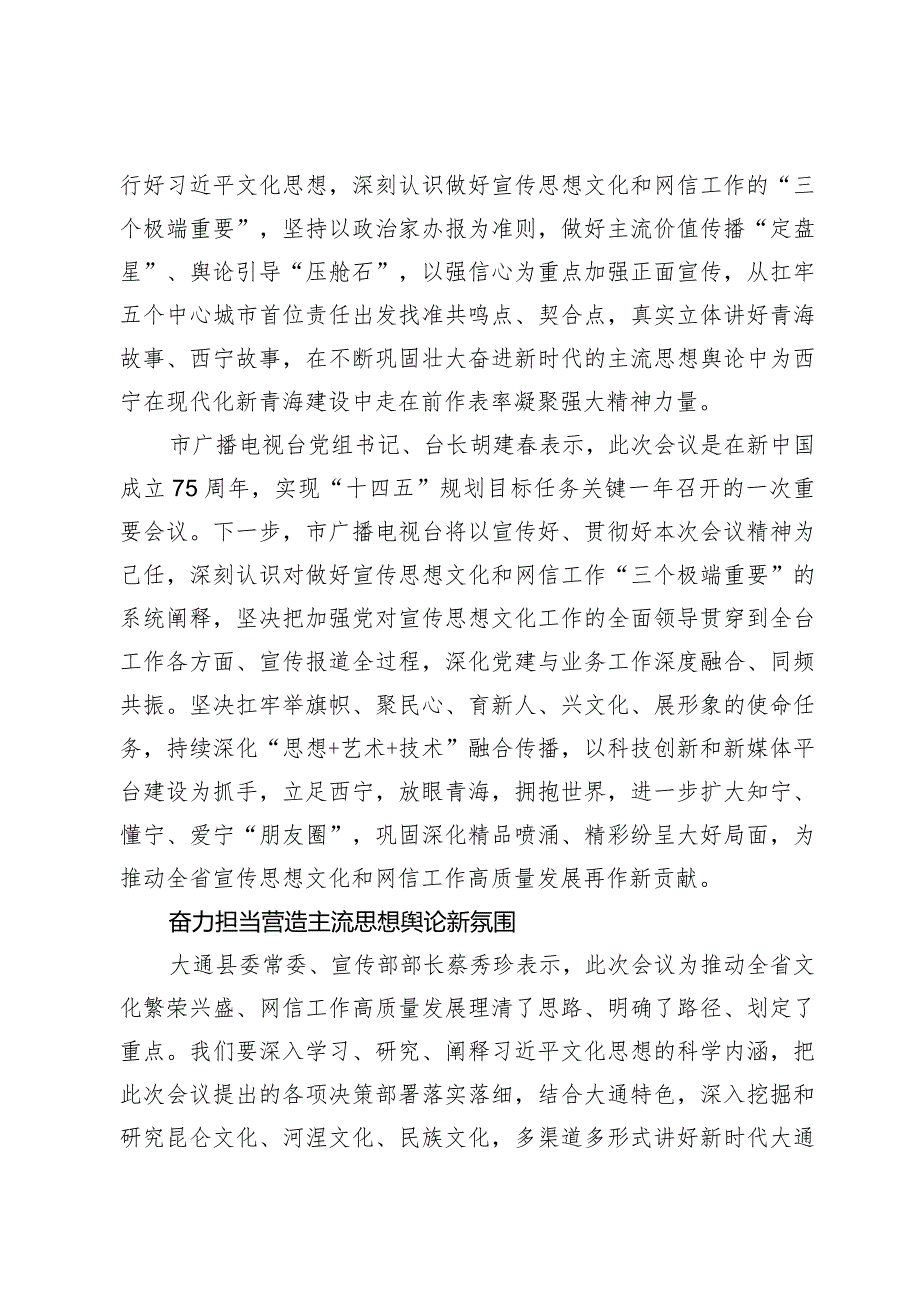 行好习近平文化思想，深刻认识做好宣传思想文化和网信工作的“三个极端重要”，坚持以政治家办报为准则，做好主流价值传播“定盘星”、舆论引导“压舱石”，以强信心为重点加强正面宣传，从扛牢五个中心城市首位责任出发找准共鸣点、契合点，真实立体讲好青海故事、西宁故事，在不断巩固壮大奋进新时代的主流思想舆论中为西宁在现代化新青海建设中走在前作表率凝聚强大精神力量。

市广播电视台党组书记、台长胡建春表示，此次会议是在新中国成立75周年，实现“十四五”规划目标任务关键一年召开的一次重要会议。下一步，市广播电视台将以宣传好、贯彻好本次会议精神为己任，深刻认识对做好宣传思想文化和网信工作“三个极端重要”的系统阐释，坚决把加强党对宣传思想文化工作的全面领导贯穿到全台工作各方面、宣传报道全过程，深化党建与业务工作深度融合、同频共振。坚决扛牢举旗帜、聚民心、育新人、兴文化、展形象的使命任务，持续深化“思想+艺术+技术”融合传播，以科技创新和新媒体平台建设为抓手，立足西宁，放眼青海，拥抱世界，进一步扩大知宁、懂宁、爱宁“朋友圈”，巩固深化精品喷涌、精彩纷呈大好局面，为推动全省宣传思想文化和网信工作高质量发展再作新贡献。

奋力担当营造主流思想舆论新氛围

大通县委常委、宣传部部长蔡秀珍表示，此次会议为推动全省文化繁荣兴盛、网信工作高质量发展理清了思路、明确了路径、划定了重点。我们要深入学习、研究、阐释习近平文化思想的科学内涵，把此次会议提出的各项决策部署落实落细，结合大通特色，深入挖掘和研究昆仑文化、河湟文化、民族文化，多渠道多形式讲好新时代大通